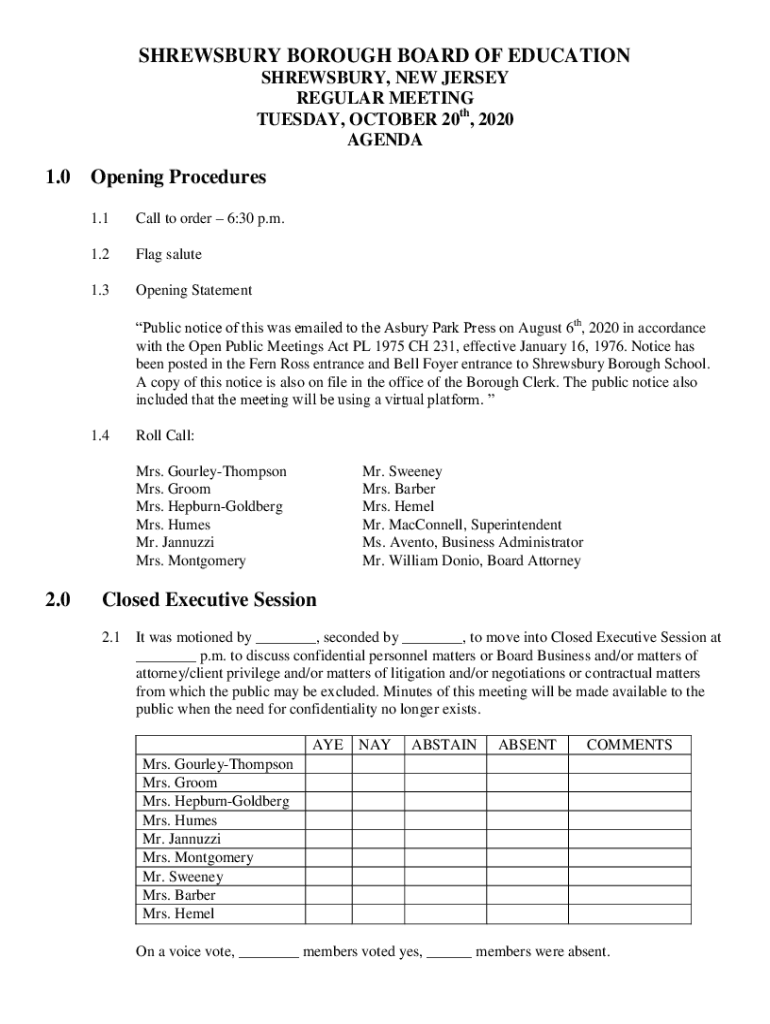 SHREWSBURY BOROUGH BOARD OF EDUCATION
SHREWSBURY, NEW JERSEY
REGULAR MEETING
TUESDAY, OCTOBER 20$^{th}$, 2020
AGENDA

1.0 Opening Procedures

1.1 Call to order – 6:30 p.m.

1.2 Flag salute

1.3 Opening Statement

“Public notice of this was emailed to the Asbury Park Press on August 6$^{th}$, 2020 in accordance with the Open Public Meetings Act PL 1975 CH 231, effective January 16, 1976. Notice has been posted in the Fern Ross entrance and Bell Foyer entrance to Shrewsbury Borough School. A copy of this notice is also on file in the office of the Borough Clerk. The public notice also included that the meeting will be using a virtual platform. ”

1.4 Roll Call:

Mrs. Gourley-Thompson
Mrs. Groom
Mrs. Hepburn-Goldberg
Mrs. Humes
Mr. Jannuzzi
Mrs. Montgomery

Mr. Sweeney
Mrs. Barber
Mrs. Hemel
Mr. MacConnell, Superintendent
Ms. Avento, Business Administrator
Mr. William Donio, Board Attorney

2.0 Closed Executive Session

2.1 It was motioned by ________, seconded by ________, to move into Closed Executive Session at ________ p.m. to discuss confidential personnel matters or Board Business and/or matters of attorney/client privilege and/or matters of litigation and/or negotiations or contractual matters from which the public may be excluded. Minutes of this meeting will be made available to the public when the need for confidentiality no longer exists.

| | AYE | NAY | ABSTAIN | ABSENT | COMMENTS |
|---|---|---|---|---|---|
| Mrs. Gourley-Thompson | | | | | |
| Mrs. Groom | | | | | |
| Mrs. Hepburn-Goldberg | | | | | |
| Mrs. Humes | | | | | |
| Mr. Jannuzzi | | | | | |
| Mrs. Montgomery | | | | | |
| Mr. Sweeney | | | | | |
| Mrs. Barber | | | | | |
| Mrs. Hemel | | | | | |

On a voice vote, ________ members voted yes, ______ members were absent.